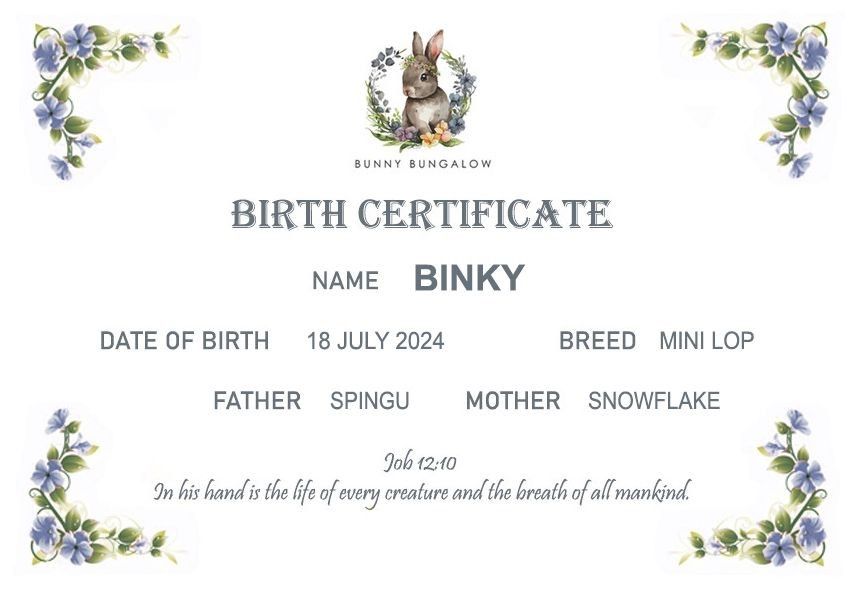 BUNNY BUNGALOW

BIRTH CERTIFICATE

NAME BINKY

DATE OF BIRTH 18 JULY 2024 BREED MINI LOP

FATHER SPINGU MOTHER SNOWFLAKE

Job 12:10
In his hand is the life of every creature and the breath of all mankind.